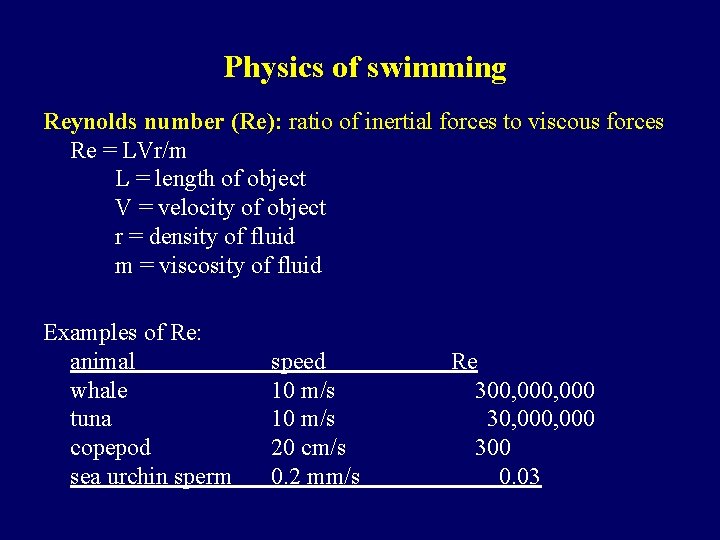 Physics of swimming

Reynolds number (Re): ratio of inertial forces to viscous forces
Re = LVr/m
L = length of object
V = velocity of object
r = density of fluid
m = viscosity of fluid

Examples of Re:

| animal | speed | Re |
|---|---|---|
| whale | 10 m/s | 300,000,000 |
| tuna | 10 m/s | 30,000,000 |
| copepod | 20 cm/s | 300 |
| sea urchin sperm | 0.2 mm/s | 0.03 |